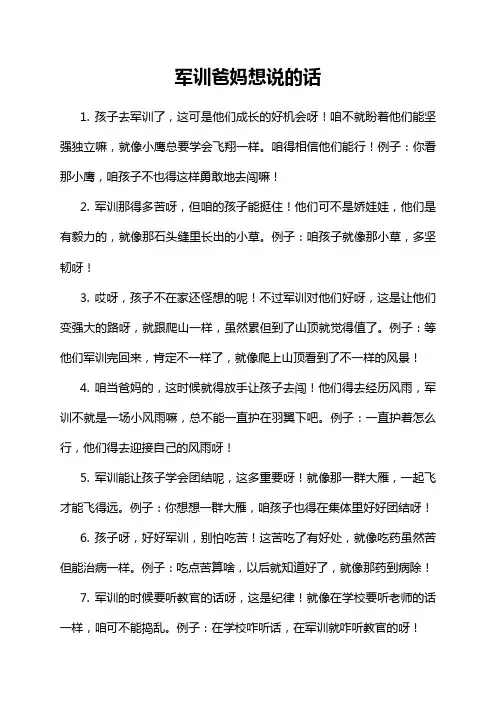 军训爸妈想说的话

1. 孩子去军训了，这可是他们成长的好机会呀！咱不就盼着他们能坚强独立嘛，就像小鹰总要学会飞翔一样。咱得相信他们能行！例子：你看那小鹰，咱孩子不也得这样勇敢地去闯嘛！

2. 军训那得多苦呀，但咱的孩子能挺住！他们可不是娇娃娃，他们是有毅力的，就像那石头缝里长出的小草。例子：咱孩子就像那小草，多坚韧呀！

3. 哎呀，孩子不在家还怪想的呢！不过军训对他们好呀，这是让他们变强大的路呀，就跟爬山一样，虽然累但到了山顶就觉得值了。例子：等他们军训完回来，肯定不一样了，就像爬上山顶看到了不一样的风景！

4. 咱当爸妈的，这时候就得放手让孩子去闯！他们得去经历风雨，军训不就是一场小风雨嘛，总不能一直护在羽翼下吧。例子：一直护着怎么行，他们得去迎接自己的风雨呀！

5. 军训能让孩子学会团结呢，这多重要呀！就像那一群大雁，一起飞才能飞得远。例子：你想想一群大雁，咱孩子也得在集体里好好团结呀！

6. 孩子呀，好好军训，别怕吃苦！这苦吃了有好处，就像吃药虽然苦但能治病一样。例子：吃点苦算啥，以后就知道好了，就像那药到病除！

7. 军训的时候要听教官的话呀，这是纪律！就像在学校要听老师的话一样，咱可不能捣乱。例子：在学校咋听话，在军训就咋听教官的呀！